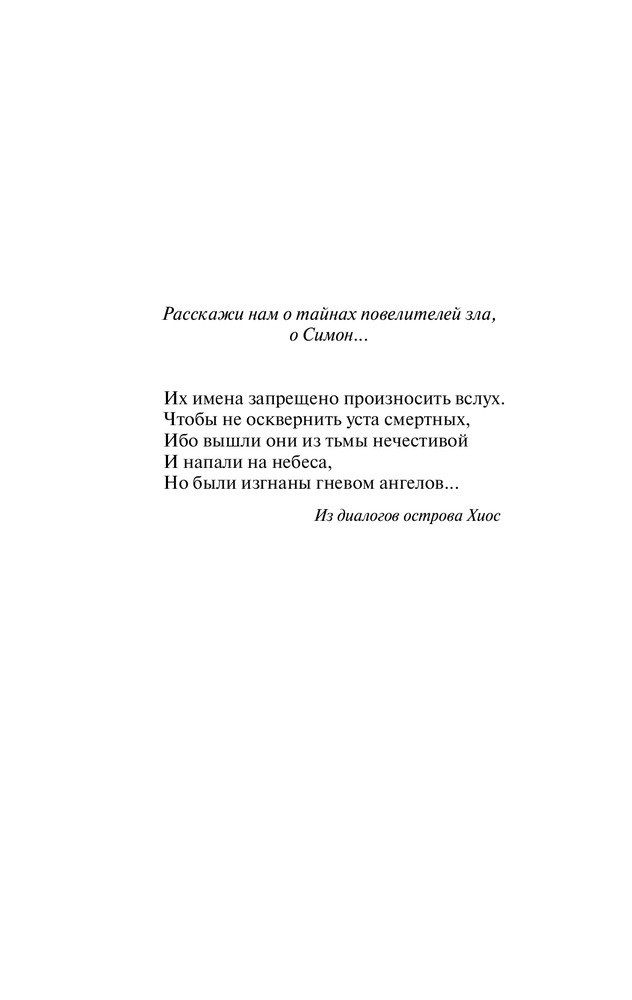 Расскажи нам о тайнах повелителей зла,
о Симон...

Их имена запрещено произносить вслух.
Чтобы не осквернить уста смертных,
Ибо вышли они из тьмы нечестивой
И напали на небеса,
Но были изгнаны гневом ангелов...

Из диалогов острова Хиос